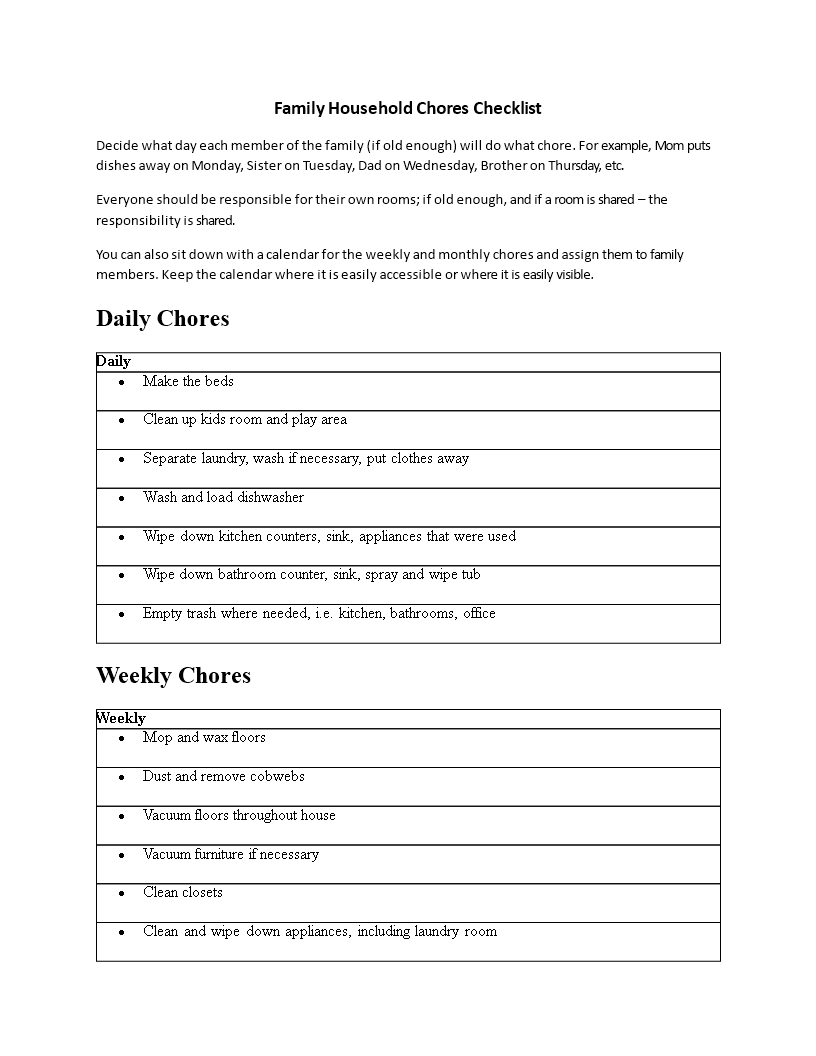 Family Household Chores Checklist

Decide what day each member of the family (if old enough) will do what chore. For example, Mom puts dishes away on Monday, Sister on Tuesday, Dad on Wednesday, Brother on Thursday, etc.

Everyone should be responsible for their own rooms; if old enough, and if a room is shared – the responsibility is shared.

You can also sit down with a calendar for the weekly and monthly chores and assign them to family members. Keep the calendar where it is easily accessible or where it is easily visible.

Daily Chores

| Daily |
|---|
| • Make the beds |
| • Clean up kids room and play area |
| • Separate laundry, wash if necessary, put clothes away |
| • Wash and load dishwasher |
| • Wipe down kitchen counters, sink, appliances that were used |
| • Wipe down bathroom counter, sink, spray and wipe tub |
| • Empty trash where needed, i.e. kitchen, bathrooms, office |

Weekly Chores

| Weekly |
|---|
| • Mop and wax floors |
| • Dust and remove cobwebs |
| • Vacuum floors throughout house |
| • Vacuum furniture if necessary |
| • Clean closets |
| • Clean and wipe down appliances, including laundry room |